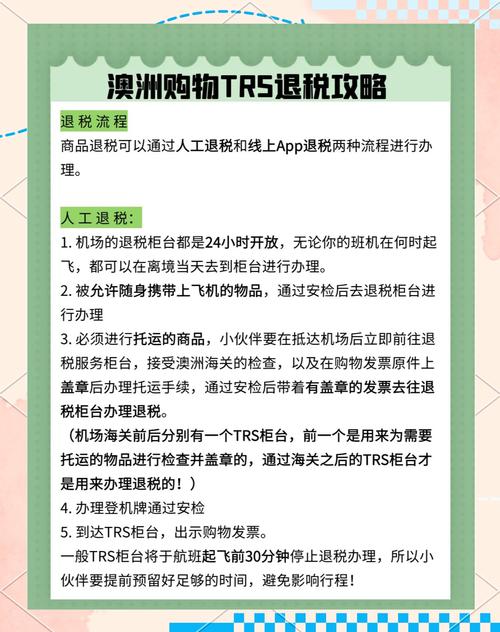 澳洲购物TRS退税攻略

退税流程
商品退税可以通过人工退税和线上App退税两种流程进行办理。

人工退税:
1. 机场的退税柜台都是24小时开放，无论你的班机在何时起飞，都可以在离境当天去到柜台进行办理。
2. 被允许随身携带上飞机的物品，通过安检后去退税柜台进行办理
3. 必须进行托运的商品，小伙伴要在抵达机场后立即前往退税服务柜台，接受澳洲海关的检查，以及在购物发票原件上盖章后办理托运手续，通过安检后带着有盖章的发票去往退税柜台办理退税。
（机场海关前后分别有一个TRS柜台，前一个是用来为需要托运的物品进行检查并盖章的，通过海关之后的TRS柜台才是用来办理退税的！）
4. 办理登机牌通过安检
5. 到达TRS柜台，出示购物发票。
一般TRS柜台将于航班起飞前30分钟停止退税办理，所以小伙伴要提前预留好足够的时间，避免影响行程！